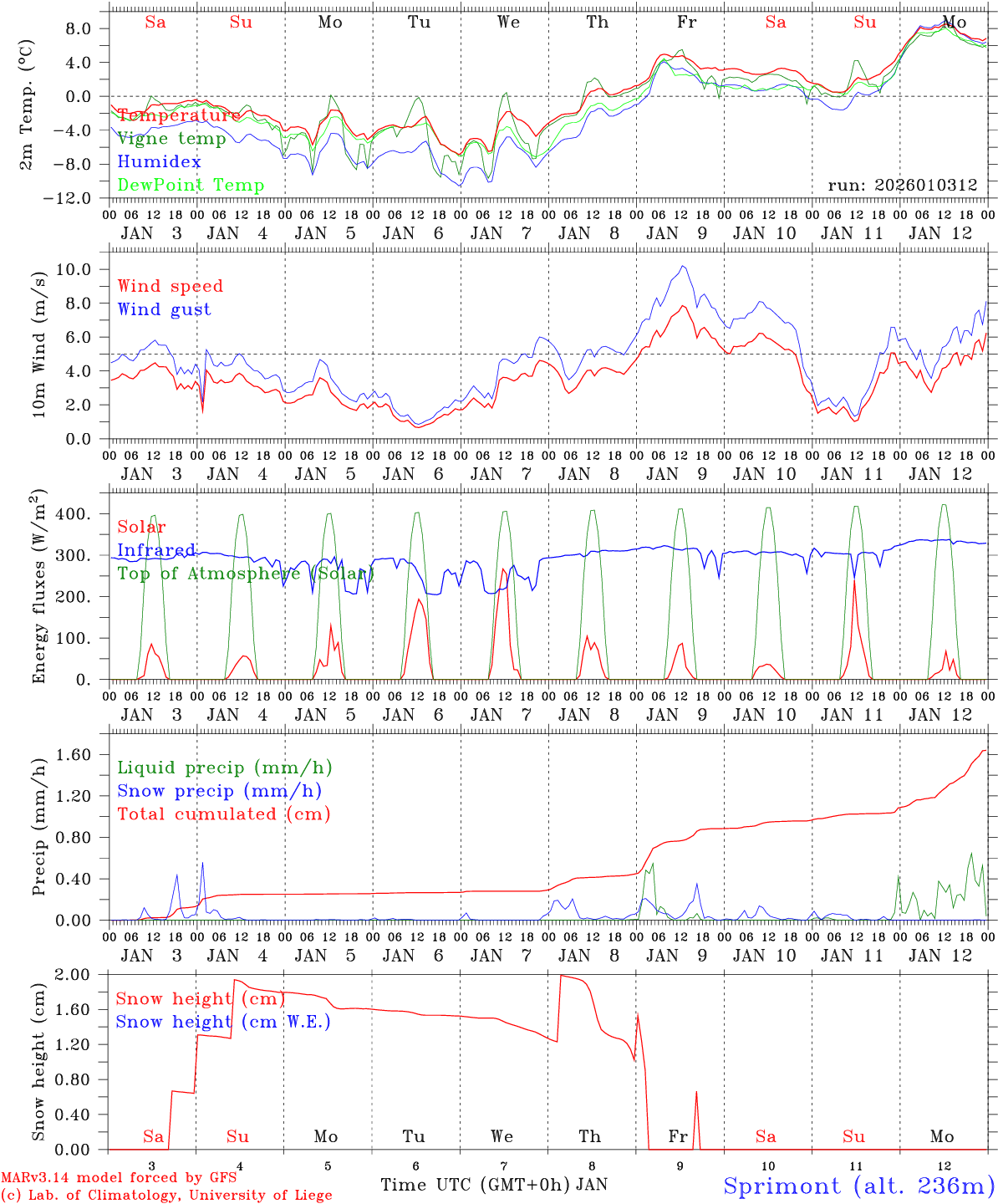 Sa Su Mo Tu We Th Fr Sa Su Mo

2m Temp. (°C)
8.0
4.0
0.0
−4.0
−8.0
−12.0

Temperature
Vigne temp
Humidex
DewPoint Temp
run: 2026010312

00 06 12 18 00 06 12 18 00 06 12 18 00 06 12 18 00 06 12 18 00 06 12 18 00 06 12 18 00 06 12 18 00 06 12 18 00 06 12 18 00
JAN 3 JAN 4 JAN 5 JAN 6 JAN 7 JAN 8 JAN 9 JAN 10 JAN 11 JAN 12

10m Wind (m/s)
10.0
8.0
6.0
4.0
2.0
0.0

Wind speed
Wind gust

00 06 12 18 00 06 12 18 00 06 12 18 00 06 12 18 00 06 12 18 00 06 12 18 00 06 12 18 00 06 12 18 00 06 12 18 00 06 12 18 00
JAN 3 JAN 4 JAN 5 JAN 6 JAN 7 JAN 8 JAN 9 JAN 10 JAN 11 JAN 12

Energy fluxes (W/m$^2$)
400.
300.
200.
100.
0.

Solar
Infrared
Top of Atmosphere (Solar)

00 06 12 18 00 06 12 18 00 06 12 18 00 06 12 18 00 06 12 18 00 06 12 18 00 06 12 18 00 06 12 18 00 06 12 18 00 06 12 18 00
JAN 3 JAN 4 JAN 5 JAN 6 JAN 7 JAN 8 JAN 9 JAN 10 JAN 11 JAN 12

Precip (mm/h)
1.60
1.20
0.80
0.40
0.00

Liquid precip (mm/h)
Snow precip (mm/h)
Total cumulated (cm)

00 06 12 18 00 06 12 18 00 06 12 18 00 06 12 18 00 06 12 18 00 06 12 18 00 06 12 18 00 06 12 18 00 06 12 18 00 06 12 18 00
JAN 3 JAN 4 JAN 5 JAN 6 JAN 7 JAN 8 JAN 9 JAN 10 JAN 11 JAN 12

Snow height (cm)
2.00
1.60
1.20
0.80
0.40
0.00

Snow height (cm)
Snow height (cm W.E.)

Sa Su Mo Tu We Th Fr Sa Su Mo

3 4 5 6 7 8 9 10 11 12

MARv3.14 model forced by GFS
(c) Lab. of Climatology, University of Liege
Time UTC (GMT+0h) JAN
Sprimont (alt. 236m)